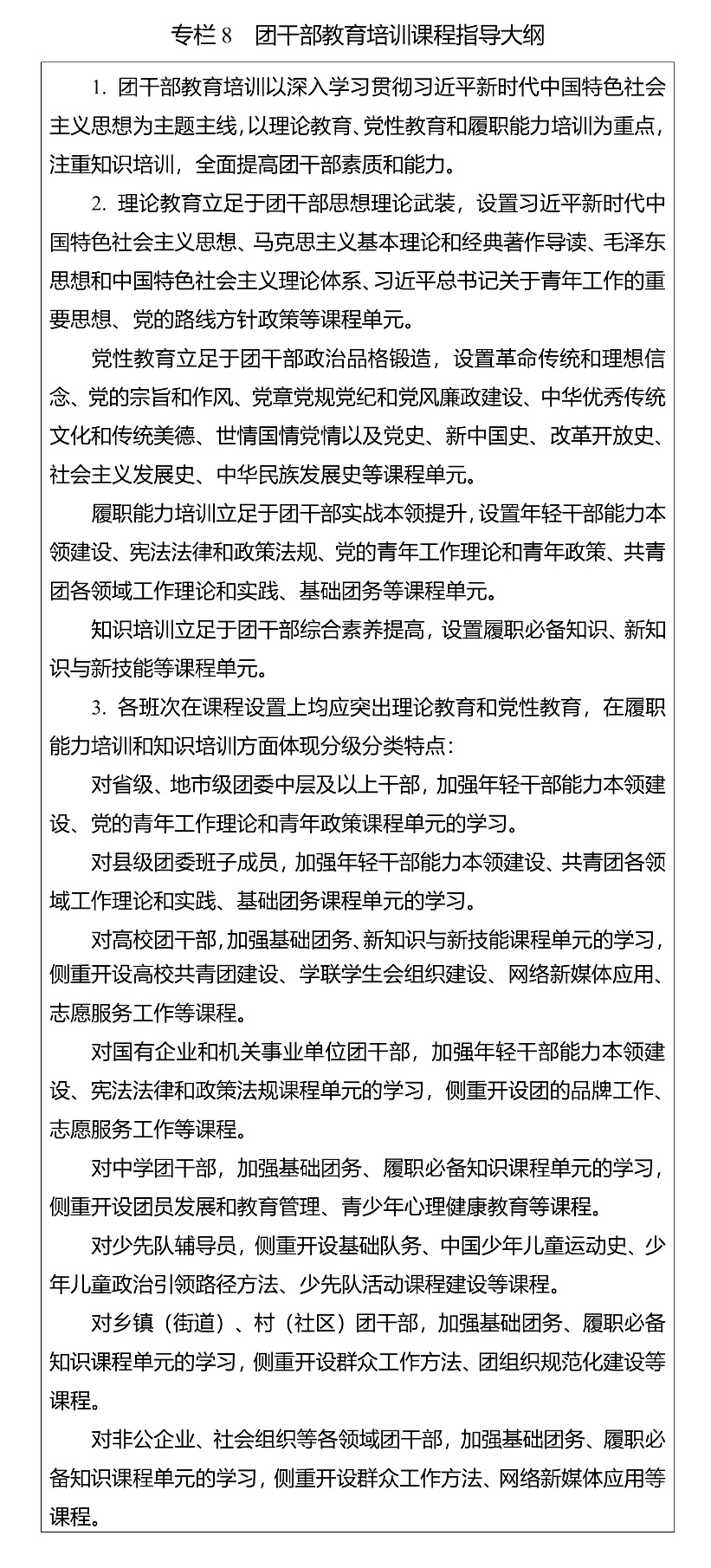 专栏 8　团干部教育培训课程指导大纲

1. 团干部教育培训以深入学习贯彻习近平新时代中国特色社会主义思想为主题主线，以理论教育、党性教育和履职能力培训为重点，注重知识培训，全面提高团干部素质和能力。

2. 理论教育立足于团干部思想理论武装，设置习近平新时代中国特色社会主义思想、马克思主义基本理论和经典著作导读、毛泽东思想和中国特色社会主义理论体系、习近平总书记关于青年工作的重要思想、党的路线方针政策等课程单元。

党性教育立足于团干部政治品格锻造，设置革命传统和理想信念、党的宗旨和作风、党章党规党纪和党风廉政建设、中华优秀传统文化和传统美德、世情国情党情以及党史、新中国史、改革开放史、社会主义发展史、中华民族发展史等课程单元。

履职能力培训立足于团干部实战本领提升，设置年轻干部能力本领建设、宪法法律和政策法规、党的青年工作理论和青年政策、共青团各领域工作理论和实践、基础团务等课程单元。

知识培训立足于团干部综合素养提高，设置履职必备知识、新知识与新技能等课程单元。

3. 各班次在课程设置上均应突出理论教育和党性教育，在履职能力培训和知识培训方面体现分级分类特点：

对省级、地市级团委中层及以上干部，加强年轻干部能力本领建设、党的青年工作理论和青年政策课程单元的学习。

对县级团委班子成员，加强年轻干部能力本领建设、共青团各领域工作理论和实践、基础团务课程单元的学习。

对高校团干部，加强基础团务、新知识与新技能课程单元的学习，侧重开设高校共青团建设、学联学生会组织建设、网络新媒体应用、志愿服务工作等课程。

对国有企业和机关事业单位团干部，加强年轻干部能力本领建设、宪法法律和政策法规课程单元的学习，侧重开设团的品牌工作、志愿服务工作等课程。

对中学团干部，加强基础团务、履职必备知识课程单元的学习，侧重开设团员发展和教育管理、青少年心理健康教育等课程。

对少先队辅导员，侧重开设基础队务、中国少年儿童运动史、少年儿童政治引领路径方法、少先队活动课程建设等课程。

对乡镇（街道）、村（社区）团干部，加强基础团务、履职必备知识课程单元的学习，侧重开设群众工作方法、团组织规范化建设等课程。

对非公企业、社会组织等各领域团干部，加强基础团务、履职必备知识课程单元的学习，侧重开设群众工作方法、网络新媒体应用等课程。